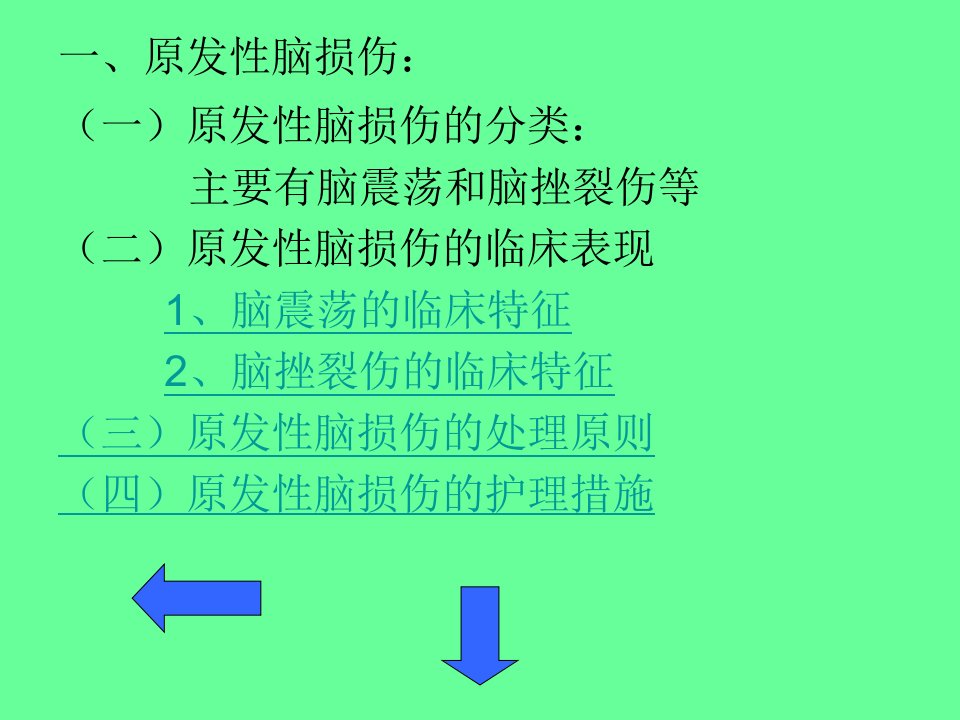 一、原发性脑损伤：

（一）原发性脑损伤的分类：

主要有脑震荡和脑挫裂伤等

（二）原发性脑损伤的临床表现

1、脑震荡的临床特征

2、脑挫裂伤的临床特征

（三）原发性脑损伤的处理原则

（四）原发性脑损伤的护理措施